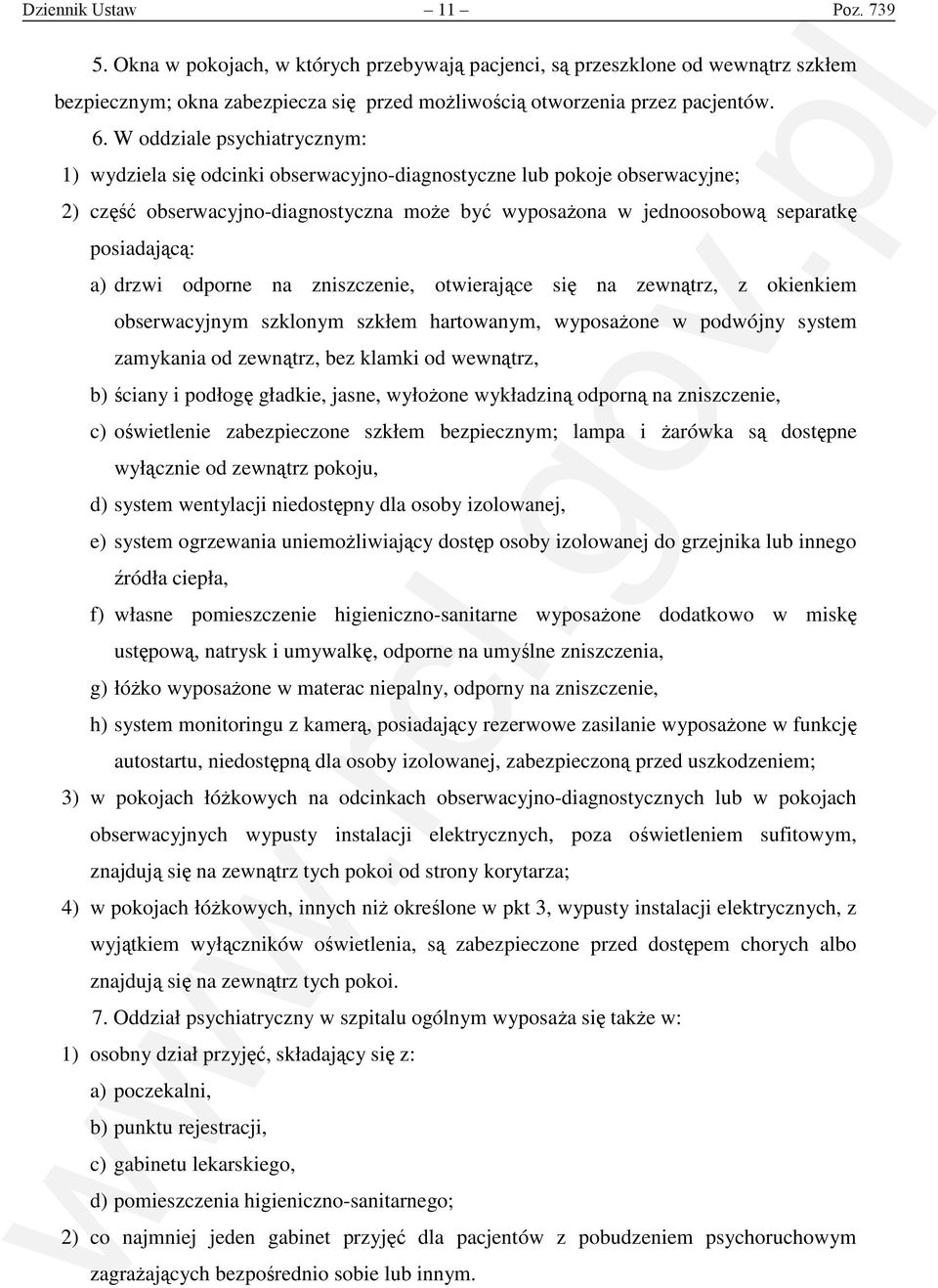 Dziennik Ustaw – 11 – Poz. 739

5. Okna w pokojach, w których przebywają pacjenci, są przeszklone od wewnątrz szkłem bezpiecznym; okna zabezpiecza się przed możliwością otworzenia przez pacjentów.

6. W oddziale psychiatrycznym:

1) wydziela się odcinki obserwacyjno-diagnostyczne lub pokoje obserwacyjne;

2) część obserwacyjno-diagnostyczna może być wyposażona w jednoosobową separatkę posiadającą:

a) drzwi odporne na zniszczenie, otwierające się na zewnątrz, z okienkiem obserwacyjnym szklonym szkłem hartowanym, wyposażone w podwójny system zamykania od zewnątrz, bez klamki od wewnątrz,

b) ściany i podłogę gładkie, jasne, wyłożone wykładziną odporną na zniszczenie,

c) oświetlenie zabezpieczone szkłem bezpiecznym; lampa i żarówka są dostępne wyłącznie od zewnątrz pokoju,

d) system wentylacji niedostępny dla osoby izolowanej,

e) system ogrzewania uniemożliwiający dostęp osoby izolowanej do grzejnika lub innego źródła ciepła,

f) własne pomieszczenie higieniczno-sanitarne wyposażone dodatkowo w miskę ustępową, natrysk i umywalkę, odporne na umyślne zniszczenia,

g) łóżko wyposażone w materac niepalny, odporny na zniszczenie,

h) system monitoringu z kamerą, posiadający rezerwowe zasilanie wyposażone w funkcję autostartu, niedostępną dla osoby izolowanej, zabezpieczoną przed uszkodzeniem;

3) w pokojach łóżkowych na odcinkach obserwacyjno-diagnostycznych lub w pokojach obserwacyjnych wypusty instalacji elektrycznych, poza oświetleniem sufitowym, znajdują się na zewnątrz tych pokoi od strony korytarza;

4) w pokojach łóżkowych, innych niż określone w pkt 3, wypusty instalacji elektrycznych, z wyjątkiem wyłączników oświetlenia, są zabezpieczone przed dostępem chorych albo znajdują się na zewnątrz tych pokoi.

7. Oddział psychiatryczny w szpitalu ogólnym wyposaża się także w:

1) osobny dział przyjęć, składający się z:

a) poczekalni,

b) punktu rejestracji,

c) gabinetu lekarskiego,

d) pomieszczenia higieniczno-sanitarnego;

2) co najmniej jeden gabinet przyjęć dla pacjentów z pobudzeniem psychoruchowym zagrażających bezpośrednio sobie lub innym.

www.rcl.gov.pl